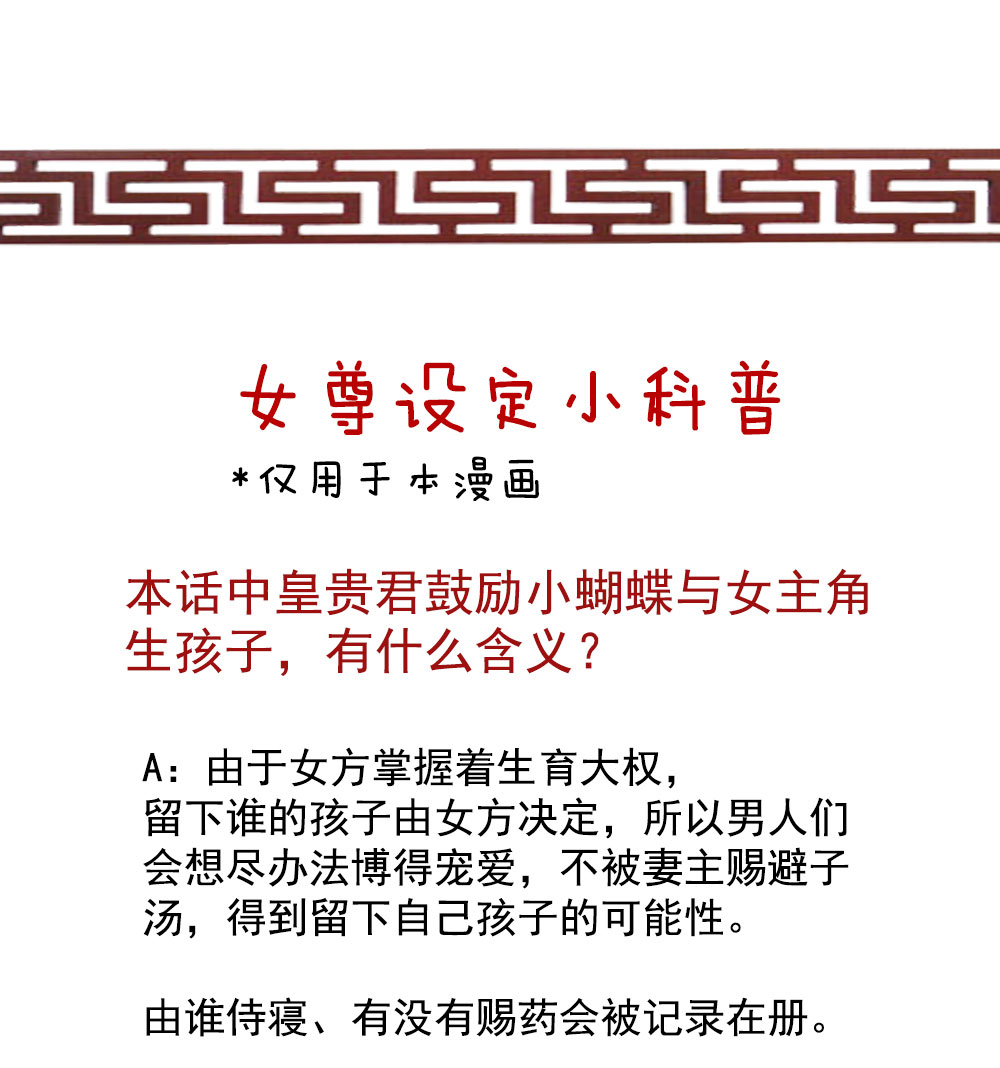 女尊设定小科普

*仅用于本漫画

本话中皇贵君鼓励小蝴蝶与女主角生孩子，有什么含义？

A：由于女方掌握着生育大权，留下谁的孩子由女方决定，所以男人们会想尽办法博得宠爱，不被妻主赐避子汤，得到留下自己孩子的可能性。

由谁侍寝、有没有赐药会被记录在册。